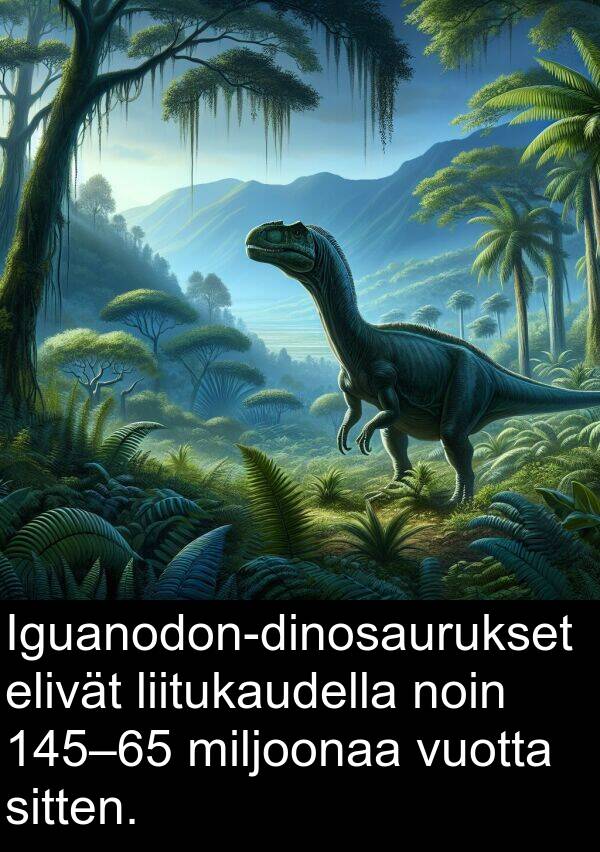 Iguanodon-dinosaurukset elivät liitukaudella noin 145–65 miljoonaa vuotta sitten.